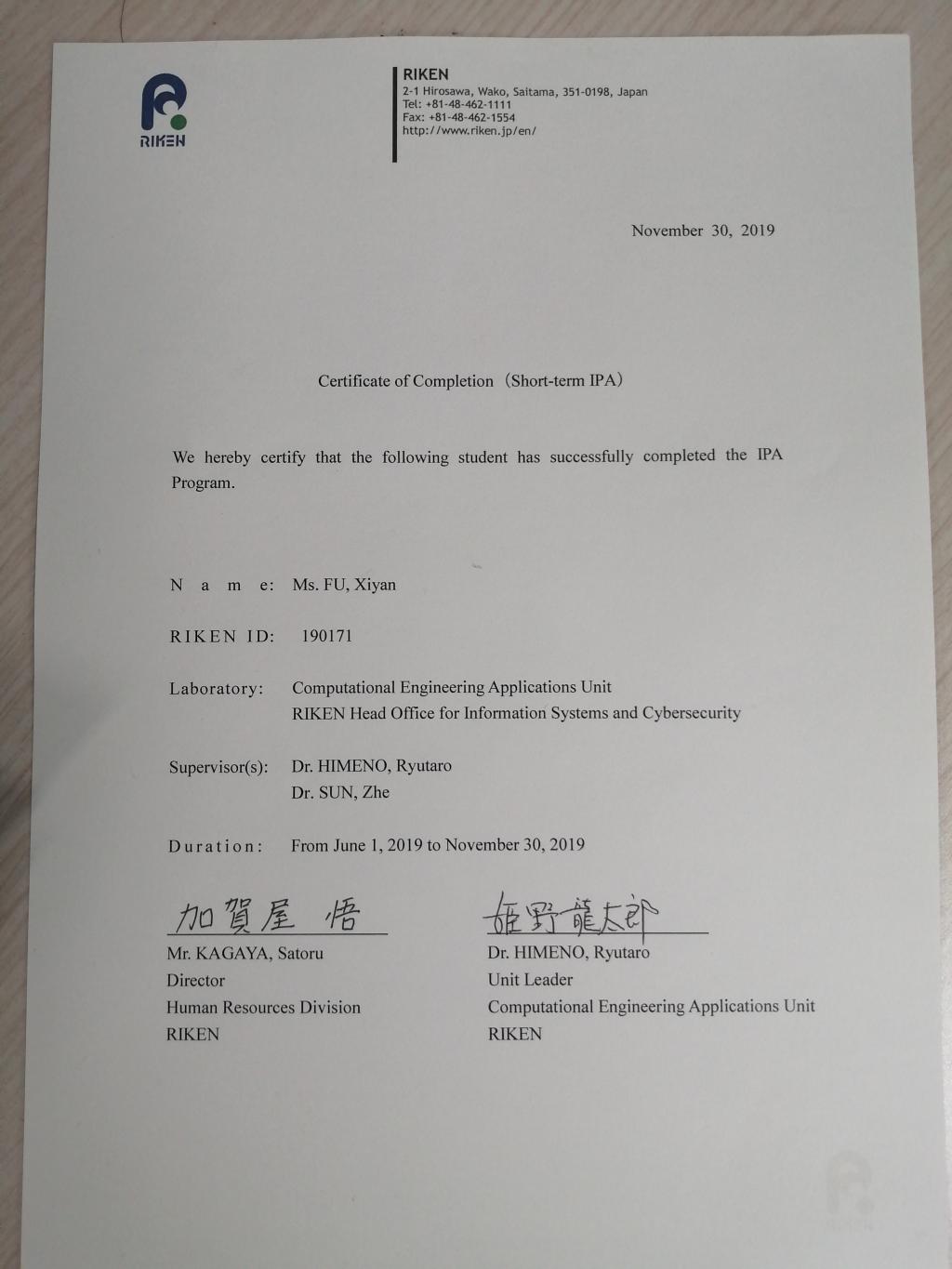 RIKEN

RIKEN
2-1 Hirosawa, Wako, Saitama, 351-0198, Japan
Tel: +81-48-462-1111
Fax: +81-48-462-1554
http://www.riken.jp/en/

November 30, 2019

Certificate of Completion（Short-term IPA）

We hereby certify that the following student has successfully completed the IPA Program.

N a m e: Ms. FU, Xiyan

RIKEN ID: 190171

Laboratory: Computational Engineering Applications Unit
RIKEN Head Office for Information Systems and Cybersecurity

Supervisor(s): Dr. HIMENO, Ryutaro
Dr. SUN, Zhe

Duration: From June 1, 2019 to November 30, 2019

加賀屋 悟
Mr. KAGAYA, Satoru
Director
Human Resources Division
RIKEN

姫野龍太郎
Dr. HIMENO, Ryutaro
Unit Leader
Computational Engineering Applications Unit
RIKEN

RIKEN